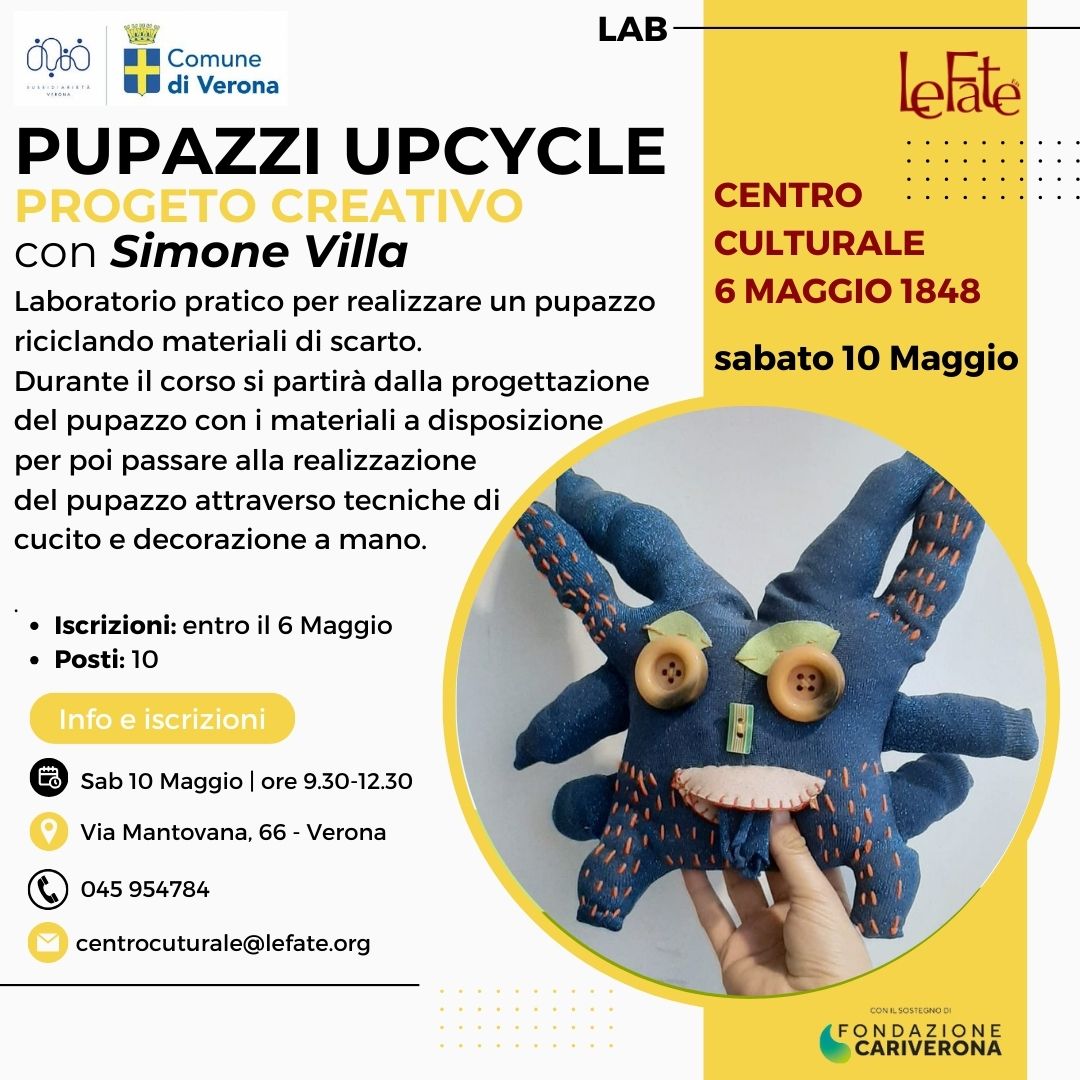 SUSSIDIARIETÀ VERONA

Comune di Verona

LAB

PUPAZZI UPCYCLE
PROGETO CREATIVO
con Simone Villa

Laboratorio pratico per realizzare un pupazzo riciclando materiali di scarto. Durante il corso si partirà dalla progettazione del pupazzo con i materiali a disposizione per poi passare alla realizzazione del pupazzo attraverso tecniche di cucito e decorazione a mano.

• Iscrizioni: entro il 6 Maggio
• Posti: 10

Info e iscrizioni

Sab 10 Maggio | ore 9.30-12.30

Via Mantovana, 66 - Verona

045 954784

centrocuturale@lefate.org

LeFate

CENTRO
CULTURALE
6 MAGGIO 1848

sabato 10 Maggio

CON IL SOSTEGNO DI
FONDAZIONE
CARIVERONA